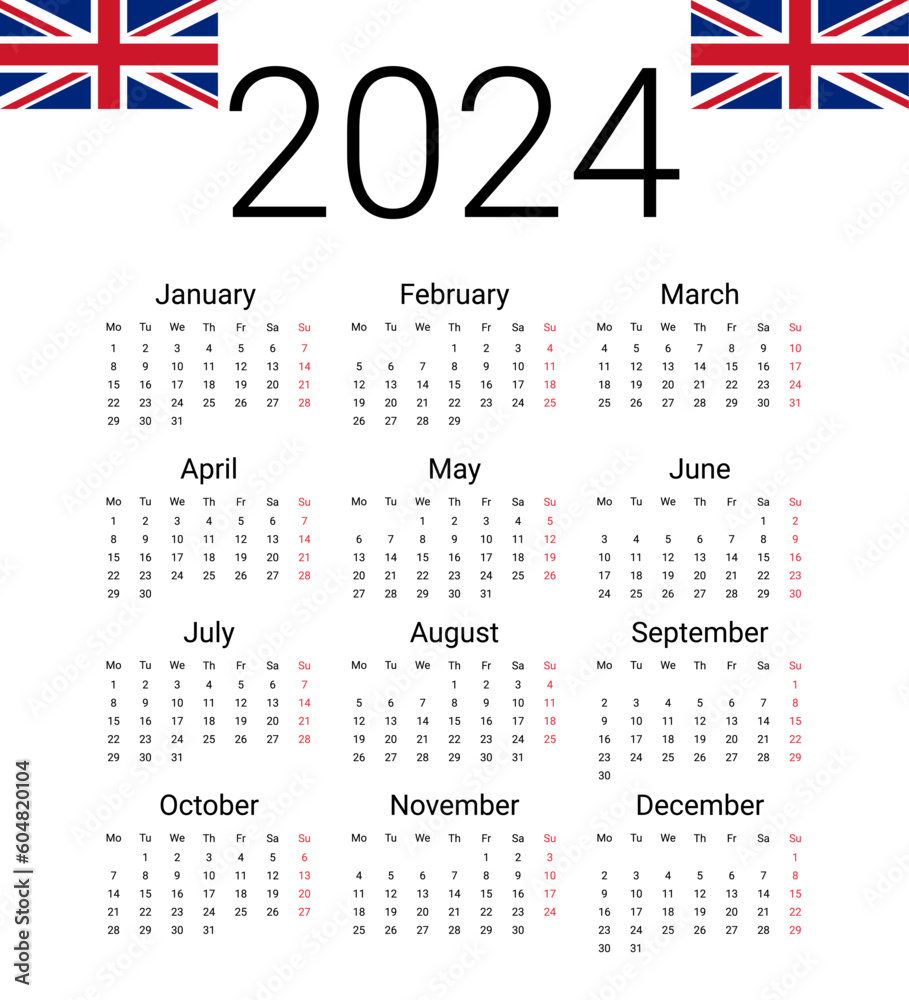 2024

January

| Mo | Tu | We | Th | Fr | Sa | Su |
|---|---|---|---|---|---|---|
| 1 | 2 | 3 | 4 | 5 | 6 | 7 |
| 8 | 9 | 10 | 11 | 12 | 13 | 14 |
| 15 | 16 | 17 | 18 | 19 | 20 | 21 |
| 22 | 23 | 24 | 25 | 26 | 27 | 28 |
| 29 | 30 | 31 | | | | |

February

| Mo | Tu | We | Th | Fr | Sa | Su |
|---|---|---|---|---|---|---|
| | | | 1 | 2 | 3 | 4 |
| 5 | 6 | 7 | 8 | 9 | 10 | 11 |
| 12 | 13 | 14 | 15 | 16 | 17 | 18 |
| 19 | 20 | 21 | 22 | 23 | 24 | 25 |
| 26 | 27 | 28 | 29 | | | |

March

| Mo | Tu | We | Th | Fr | Sa | Su |
|---|---|---|---|---|---|---|
| 4 | 5 | 6 | 7 | 8 | 9 | 10 |
| 11 | 12 | 13 | 14 | 15 | 16 | 17 |
| 18 | 19 | 20 | 21 | 22 | 23 | 24 |
| 25 | 26 | 27 | 28 | 29 | 30 | 31 |

April

| Mo | Tu | We | Th | Fr | Sa | Su |
|---|---|---|---|---|---|---|
| 1 | 2 | 3 | 4 | 5 | 6 | 7 |
| 8 | 9 | 10 | 11 | 12 | 13 | 14 |
| 15 | 16 | 17 | 18 | 19 | 20 | 21 |
| 22 | 23 | 24 | 25 | 26 | 27 | 28 |
| 29 | 30 | | | | | |

May

| Mo | Tu | We | Th | Fr | Sa | Su |
|---|---|---|---|---|---|---|
| | | 1 | 2 | 3 | 4 | 5 |
| 6 | 7 | 8 | 9 | 10 | 11 | 12 |
| 13 | 14 | 15 | 16 | 17 | 18 | 19 |
| 20 | 21 | 22 | 23 | 24 | 25 | 26 |
| 27 | 28 | 29 | 30 | 31 | | |

June

| Mo | Tu | We | Th | Fr | Sa | Su |
|---|---|---|---|---|---|---|
| | | | | | 1 | 2 |
| 3 | 4 | 5 | 6 | 7 | 8 | 9 |
| 10 | 11 | 12 | 13 | 14 | 15 | 16 |
| 17 | 18 | 19 | 20 | 21 | 22 | 23 |
| 24 | 25 | 26 | 27 | 28 | 29 | 30 |

July

| Mo | Tu | We | Th | Fr | Sa | Su |
|---|---|---|---|---|---|---|
| 1 | 2 | 3 | 4 | 5 | 6 | 7 |
| 8 | 9 | 10 | 11 | 12 | 13 | 14 |
| 15 | 16 | 17 | 18 | 19 | 20 | 21 |
| 22 | 23 | 24 | 25 | 26 | 27 | 28 |
| 29 | 30 | 31 | | | | |

August

| Mo | Tu | We | Th | Fr | Sa | Su |
|---|---|---|---|---|---|---|
| | | | 1 | 2 | 3 | 4 |
| 5 | 6 | 7 | 8 | 9 | 10 | 11 |
| 12 | 13 | 14 | 15 | 16 | 17 | 18 |
| 19 | 20 | 21 | 22 | 23 | 24 | 25 |
| 26 | 27 | 28 | 29 | 30 | 31 | |

September

| Mo | Tu | We | Th | Fr | Sa | Su |
|---|---|---|---|---|---|---|
| | | | | | | 1 |
| 2 | 3 | 4 | 5 | 6 | 7 | 8 |
| 9 | 10 | 11 | 12 | 13 | 14 | 15 |
| 16 | 17 | 18 | 19 | 20 | 21 | 22 |
| 23 | 24 | 25 | 26 | 27 | 28 | 29 |
| 30 | | | | | | |

October

| Mo | Tu | We | Th | Fr | Sa | Su |
|---|---|---|---|---|---|---|
| | 1 | 2 | 3 | 4 | 5 | 6 |
| 7 | 8 | 9 | 10 | 11 | 12 | 13 |
| 14 | 15 | 16 | 17 | 18 | 19 | 20 |
| 21 | 22 | 23 | 24 | 25 | 26 | 27 |
| 28 | 29 | 30 | 31 | | | |

November

| Mo | Tu | We | Th | Fr | Sa | Su |
|---|---|---|---|---|---|---|
| | | | | 1 | 2 | 3 |
| 4 | 5 | 6 | 7 | 8 | 9 | 10 |
| 11 | 12 | 13 | 14 | 15 | 16 | 17 |
| 18 | 19 | 20 | 21 | 22 | 23 | 24 |
| 25 | 26 | 27 | 28 | 29 | 30 | |

December

| Mo | Tu | We | Th | Fr | Sa | Su |
|---|---|---|---|---|---|---|
| | | | | | | 1 |
| 2 | 3 | 4 | 5 | 6 | 7 | 8 |
| 9 | 10 | 11 | 12 | 13 | 14 | 15 |
| 16 | 17 | 18 | 19 | 20 | 21 | 22 |
| 23 | 24 | 25 | 26 | 27 | 28 | 29 |
| 30 | 31 | | | | | |

Adobe Stock | #604820104